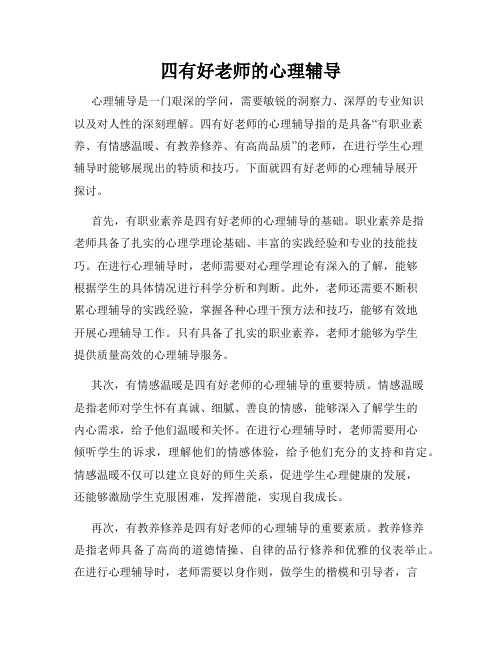 四有好老师的心理辅导

心理辅导是一门艰深的学问，需要敏锐的洞察力、深厚的专业知识以及对人性的深刻理解。四有好老师的心理辅导指的是具备“有职业素养、有情感温暖、有教养修养、有高尚品质”的老师，在进行学生心理辅导时能够展现出的特质和技巧。下面就四有好老师的心理辅导展开探讨。

首先，有职业素养是四有好老师的心理辅导的基础。职业素养是指老师具备了扎实的心理学理论基础、丰富的实践经验和专业的技能技巧。在进行心理辅导时，老师需要对心理学理论有深入的了解，能够根据学生的具体情况进行科学分析和判断。此外，老师还需要不断积累心理辅导的实践经验，掌握各种心理干预方法和技巧，能够有效地开展心理辅导工作。只有具备了扎实的职业素养，老师才能够为学生提供质量高效的心理辅导服务。

其次，有情感温暖是四有好老师的心理辅导的重要特质。情感温暖是指老师对学生怀有真诚、细腻、善良的情感，能够深入了解学生的内心需求，给予他们温暖和关怀。在进行心理辅导时，老师需要用心倾听学生的诉求，理解他们的情感体验，给予他们充分的支持和肯定。情感温暖不仅可以建立良好的师生关系，促进学生心理健康的发展，还能够激励学生克服困难，发挥潜能，实现自我成长。

再次，有教养修养是四有好老师的心理辅导的重要素质。教养修养是指老师具备了高尚的道德情操、自律的品行修养和优雅的仪表举止。在进行心理辅导时，老师需要以身作则，做学生的楷模和引导者，言